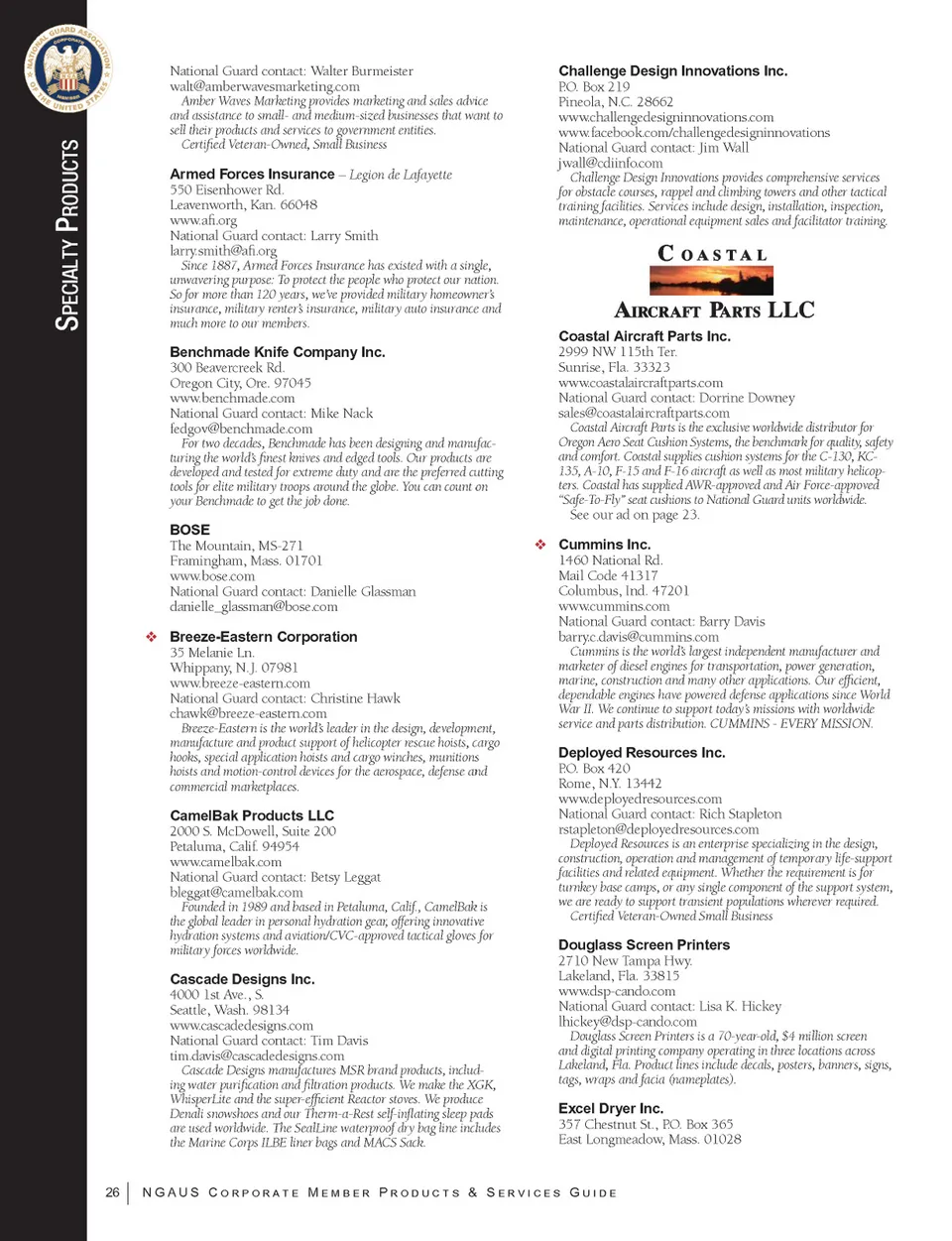 NATIONAL GUARD ASSOCIATION OF THE UNITED STATES CORPORATE MEMBER

SPECIALTY PRODUCTS

National Guard contact: Walter Burmeister
walt@amberwavesmarketing.com
Amber Waves Marketing provides marketing and sales advice and assistance to small- and medium-sized businesses that want to sell their products and services to government entities.
Certified Veteran-Owned, Small Business

Armed Forces Insurance – Legion de Lafayette
550 Eisenhower Rd.
Leavenworth, Kan. 66048
www.afi.org
National Guard contact: Larry Smith
larry.smith@afi.org
Since 1887, Armed Forces Insurance has existed with a single, unwavering purpose: To protect the people who protect our nation. So for more than 120 years, we've provided military homeowner's insurance, military renter's insurance, military auto insurance and much more to our members.

Benchmade Knife Company Inc.
300 Beavercreek Rd.
Oregon City, Ore. 97045
www.benchmade.com
National Guard contact: Mike Nack
fedgov@benchmade.com
For two decades, Benchmade has been designing and manufacturing the world's finest knives and edged tools. Our products are developed and tested for extreme duty and are the preferred cutting tools for elite military troops around the globe. You can count on your Benchmade to get the job done.

BOSE
The Mountain, MS-271
Framingham, Mass. 01701
www.bose.com
National Guard contact: Danielle Glassman
danielle_glassman@bose.com

❖ Breeze-Eastern Corporation
35 Melanie Ln.
Whippany, N.J. 07981
www.breeze-eastern.com
National Guard contact: Christine Hawk
chawk@breeze-eastern.com
Breeze-Eastern is the world's leader in the design, development, manufacture and product support of helicopter rescue hoists, cargo hooks, special application hoists and cargo winches, munitions hoists and motion-control devices for the aerospace, defense and commercial marketplaces.

CamelBak Products LLC
2000 S. McDowell, Suite 200
Petaluma, Calif. 94954
www.camelbak.com
National Guard contact: Betsy Leggat
bleggat@camelbak.com
Founded in 1989 and based in Petaluma, Calif., CamelBak is the global leader in personal hydration gear, offering innovative hydration systems and aviation/CVC-approved tactical gloves for military forces worldwide.

Cascade Designs Inc.
4000 1st Ave., S.
Seattle, Wash. 98134
www.cascadedesigns.com
National Guard contact: Tim Davis
tim.davis@cascadedesigns.com
Cascade Designs manufactures MSR brand products, including water purification and filtration products. We make the XGK, WhisperLite and the super-efficient Reactor stoves. We produce Denali snowshoes and our Therm-a-Rest self-inflating sleep pads are used worldwide. The SealLine waterproof dry bag line includes the Marine Corps ILBE liner bags and MACS Sack.

Challenge Design Innovations Inc.
P.O. Box 219
Pineola, N.C. 28662
www.challengedesigninnovations.com
www.facebook.com/challengedesigninnovations
National Guard contact: Jim Wall
jwall@cdiinfo.com
Challenge Design Innovations provides comprehensive services for obstacle courses, rappel and climbing towers and other tactical training facilities. Services include design, installation, inspection, maintenance, operational equipment sales and facilitator training.

COASTAL
AIRCRAFT PARTS LLC

Coastal Aircraft Parts Inc.
2999 NW 115th Ter.
Sunrise, Fla. 33323
www.coastalaircraftparts.com
National Guard contact: Dorrine Downey
sales@coastalaircraftparts.com
Coastal Aircraft Parts is the exclusive worldwide distributor for Oregon Aero Seat Cushion Systems, the benchmark for quality, safety and comfort. Coastal supplies cushion systems for the C-130, KC-135, A-10, F-15 and F-16 aircraft as well as most military helicopters. Coastal has supplied AWR-approved and Air Force-approved "Safe-To-Fly" seat cushions to National Guard units worldwide.
See our ad on page 23.

❖ Cummins Inc.
1460 National Rd.
Mail Code 41317
Columbus, Ind. 47201
www.cummins.com
National Guard contact: Barry Davis
barry.c.davis@cummins.com
Cummins is the world's largest independent manufacturer and marketer of diesel engines for transportation, power generation, marine, construction and many other applications. Our efficient, dependable engines have powered defense applications since World War II. We continue to support today's missions with worldwide service and parts distribution. CUMMINS - EVERY MISSION.

Deployed Resources Inc.
P.O. Box 420
Rome, N.Y. 13442
www.deployedresources.com
National Guard contact: Rich Stapleton
rstapleton@deployedresources.com
Deployed Resources is an enterprise specializing in the design, construction, operation and management of temporary life-support facilities and related equipment. Whether the requirement is for turnkey base camps, or any single component of the support system, we are ready to support transient populations wherever required.
Certified Veteran-Owned Small Business

Douglass Screen Printers
2710 New Tampa Hwy.
Lakeland, Fla. 33815
www.dsp-cando.com
National Guard contact: Lisa K. Hickey
lhickey@dsp-cando.com
Douglass Screen Printers is a 70-year-old, $4 million screen and digital printing company operating in three locations across Lakeland, Fla. Product lines include decals, posters, banners, signs, tags, wraps and facia (nameplates).

Excel Dryer Inc.
357 Chestnut St., P.O. Box 365
East Longmeadow, Mass. 01028

26 | NGAUS CORPORATE MEMBER PRODUCTS & SERVICES GUIDE